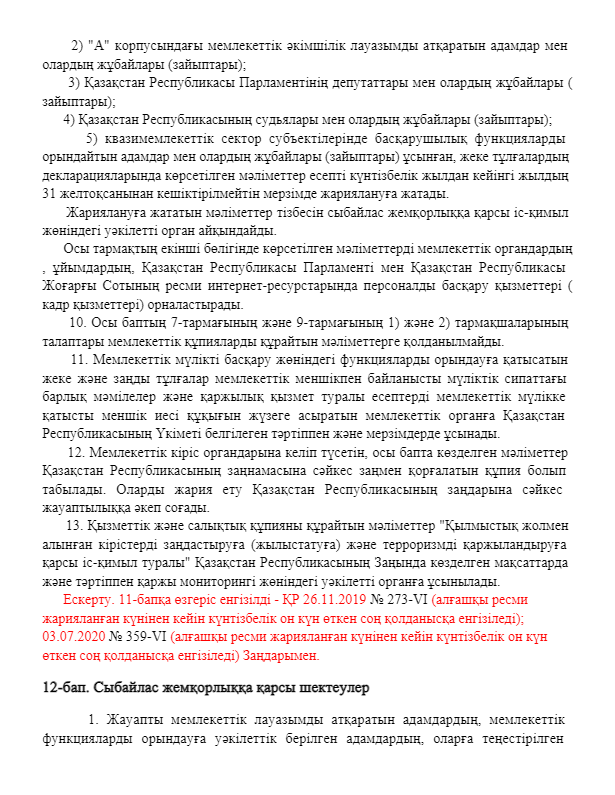 2) "А" корпусындағы мемлекеттік әкімшілік лауазымды атқаратын адамдар мен олардың жұбайлары (зайыптары);

3) Қазақстан Республикасы Парламентінің депутаттары мен олардың жұбайлары ( зайыптары);

4) Қазақстан Республикасының судьялары мен олардың жұбайлары (зайыптары);

5) квазимемлекеттік сектор субъектілерінде басқарушылық функцияларды орындайтын адамдар мен олардың жұбайлары (зайыптары) ұсынған, жеке тұлғалардың декларацияларында көрсетілген мәліметтер есепті күнтізбелік жылдан кейінгі жылдың 31 желтоқсанынан кешіктірілмейтін мерзімде жариялануға жатады.

Жариялануға жататын мәліметтер тізбесін сыбайлас жемқорлыққа қарсы іс-қимыл жөніндегі уәкілетті орган айқындайды.

Осы тармақтың екінші бөлігінде көрсетілген мәліметтерді мемлекеттік органдардың , ұйымдардың, Қазақстан Республикасы Парламенті мен Қазақстан Республикасы Жоғарғы Сотының ресми интернет-ресурстарында персоналды басқару қызметтері ( кадр қызметтері) орналастырады.

10. Осы баптың 7-тармағының және 9-тармағының 1) және 2) тармақшаларының талаптары мемлекеттік құпияларды құрайтын мәліметтерге қолданылмайды.

11. Мемлекеттік мүлікті басқару жөніндегі функцияларды орындауға қатысатын жеке және заңды тұлғалар мемлекеттік меншікпен байланысты мүліктік сипаттағы барлық мәмілелер және қаржылық қызмет туралы есептерді мемлекеттік мүлікке қатысты меншік иесі құқығын жүзеге асыратын мемлекеттік органға Қазақстан Республикасының Үкіметі белгілеген тәртіппен және мерзімдерде ұсынады.

12. Мемлекеттік кіріс органдарына келіп түсетін, осы бапта көзделген мәліметтер Қазақстан Республикасының заңнамасына сәйкес заңмен қорғалатын құпия болып табылады. Оларды жария ету Қазақстан Республикасының заңдарына сәйкес жауаптылыққа әкеп соғады.

13. Қызметтік және салықтық құпияны құрайтын мәліметтер "Қылмыстық жолмен алынған кірістерді заңдастыруға (жылыстатуға) және терроризмді қаржыландыруға қарсы іс-қимыл туралы" Қазақстан Республикасының Заңында көзделген мақсаттарда және тәртіппен қаржы мониторингі жөніндегі уәкілетті органға ұсынылады.

Ескерту. 11-бапқа өзгеріс енгізілді - ҚР 26.11.2019 № 273-VI (алғашқы ресми жарияланған күнінен кейін күнтізбелік он күн өткен соң қолданысқа енгізіледі); 03.07.2020 № 359-VI (алғашқы ресми жарияланған күнінен кейін күнтізбелік он күн өткен соң қолданысқа енгізіледі) Заңдарымен.

12-бап. Сыбайлас жемқорлыққа қарсы шектеулер

1. Жауапты мемлекеттік лауазымды атқаратын адамдардың, мемлекеттік функцияларды орындауға уәкілеттік берілген адамдардың, оларға теңестірілген